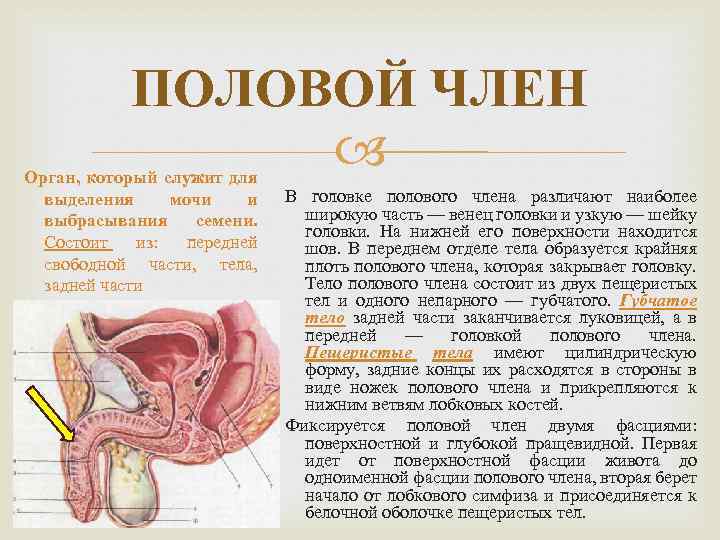 ПОЛОВОЙ ЧЛЕН

Орган, который служит для выделения мочи и выбрасывания семени. Состоит из: передней свободной части, тела, задней части

В головке полового члена различают наиболее широкую часть — венец головки и узкую — шейку головки. На нижней его поверхности находится шов. В переднем отделе тела образуется крайняя плоть полового члена, которая закрывает головку. Тело полового члена состоит из двух пещеристых тел и одного непарного — губчатого. Губчатое тело задней части заканчивается луковицей, а в передней — головкой полового члена. Пещеристые тела имеют цилиндрическую форму, задние концы их расходятся в стороны в виде ножек полового члена и прикрепляются к нижним ветвям лобковых костей.

Фиксируется половой член двумя фасциями: поверхностной и глубокой пращевидной. Первая идет от поверхностной фасции живота до одноименной фасции полового члена, вторая берет начало от лобкового симфиза и присоединяется к белочной оболочке пещеристых тел.